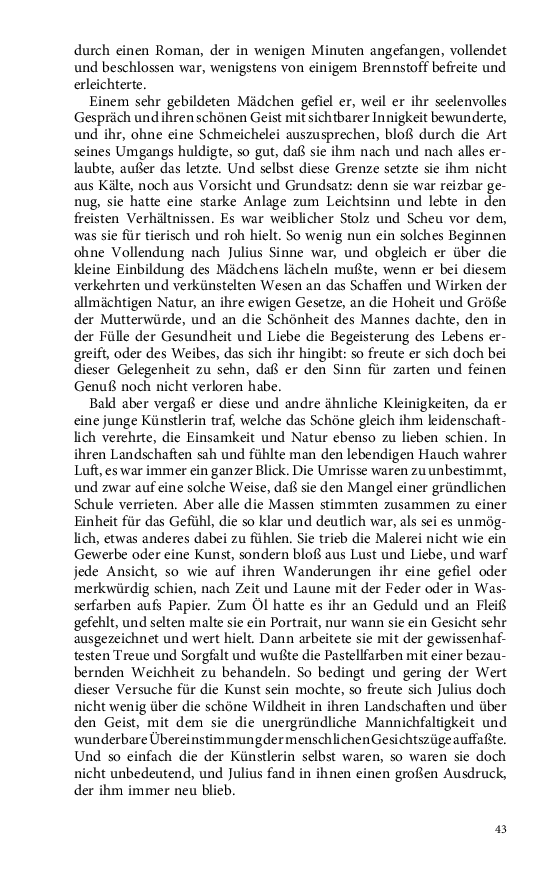 durch einen Roman, der in wenigen Minuten angefangen, vollendet und beschlossen war, wenigstens von einigem Brennstoff befreite und erleichterte.

Einem sehr gebildeten Mädchen gefiel er, weil er ihr seelenvolles Gespräch und ihren schönen Geist mit sichtbarer Innigkeit bewunderte, und ihr, ohne eine Schmeichelei auszusprechen, bloß durch die Art seines Umgangs huldigte, so gut, daß sie ihm nach und nach alles erlaubte, außer das letzte. Und selbst diese Grenze setzte sie ihm nicht aus Kälte, noch aus Vorsicht und Grundsatz: denn sie war reizbar genug, sie hatte eine starke Anlage zum Leichtsinn und lebte in den freisten Verhältnissen. Es war weiblicher Stolz und Scheu vor dem, was sie für tierisch und roh hielt. So wenig nun ein solches Beginnen ohne Vollendung nach Julius Sinne war, und obgleich er über die kleine Einbildung des Mädchens lächeln mußte, wenn er bei diesem verkehrten und verkünstelten Wesen an das Schaffen und Wirken der allmächtigen Natur, an ihre ewigen Gesetze, an die Hoheit und Größe der Mutterwürde, und an die Schönheit des Mannes dachte, den in der Fülle der Gesundheit und Liebe die Begeisterung des Lebens ergreift, oder des Weibes, das sich ihr hingibt: so freute er sich doch bei dieser Gelegenheit zu sehn, daß er den Sinn für zarten und feinen Genuß noch nicht verloren habe.

Bald aber vergaß er diese und andre ähnliche Kleinigkeiten, da er eine junge Künstlerin traf, welche das Schöne gleich ihm leidenschaftlich verehrte, die Einsamkeit und Natur ebenso zu lieben schien. In ihren Landschaften sah und fühlte man den lebendigen Hauch wahrer Luft, es war immer ein ganzer Blick. Die Umrisse waren zu unbestimmt, und zwar auf eine solche Weise, daß sie den Mangel einer gründlichen Schule verrieten. Aber alle die Massen stimmten zusammen zu einer Einheit für das Gefühl, die so klar und deutlich war, als sei es unmöglich, etwas anderes dabei zu fühlen. Sie trieb die Malerei nicht wie ein Gewerbe oder eine Kunst, sondern bloß aus Lust und Liebe, und warf jede Ansicht, so wie auf ihren Wanderungen ihr eine gefiel oder merkwürdig schien, nach Zeit und Laune mit der Feder oder in Wasserfarben aufs Papier. Zum Öl hatte es ihr an Geduld und an Fleiß gefehlt, und selten malte sie ein Portrait, nur wann sie ein Gesicht sehr ausgezeichnet und wert hielt. Dann arbeitete sie mit der gewissenhaftesten Treue und Sorgfalt und wußte die Pastellfarben mit einer bezaubernden Weichheit zu behandeln. So bedingt und gering der Wert dieser Versuche für die Kunst sein mochte, so freute sich Julius doch nicht wenig über die schöne Wildheit in ihren Landschaften und über den Geist, mit dem sie die unergründliche Mannichfaltigkeit und wunderbare Übereinstimmung der menschlichen Gesichtszüge auffaßte. Und so einfach die der Künstlerin selbst waren, so waren sie doch nicht unbedeutend, und Julius fand in ihnen einen großen Ausdruck, der ihm immer neu blieb.

43